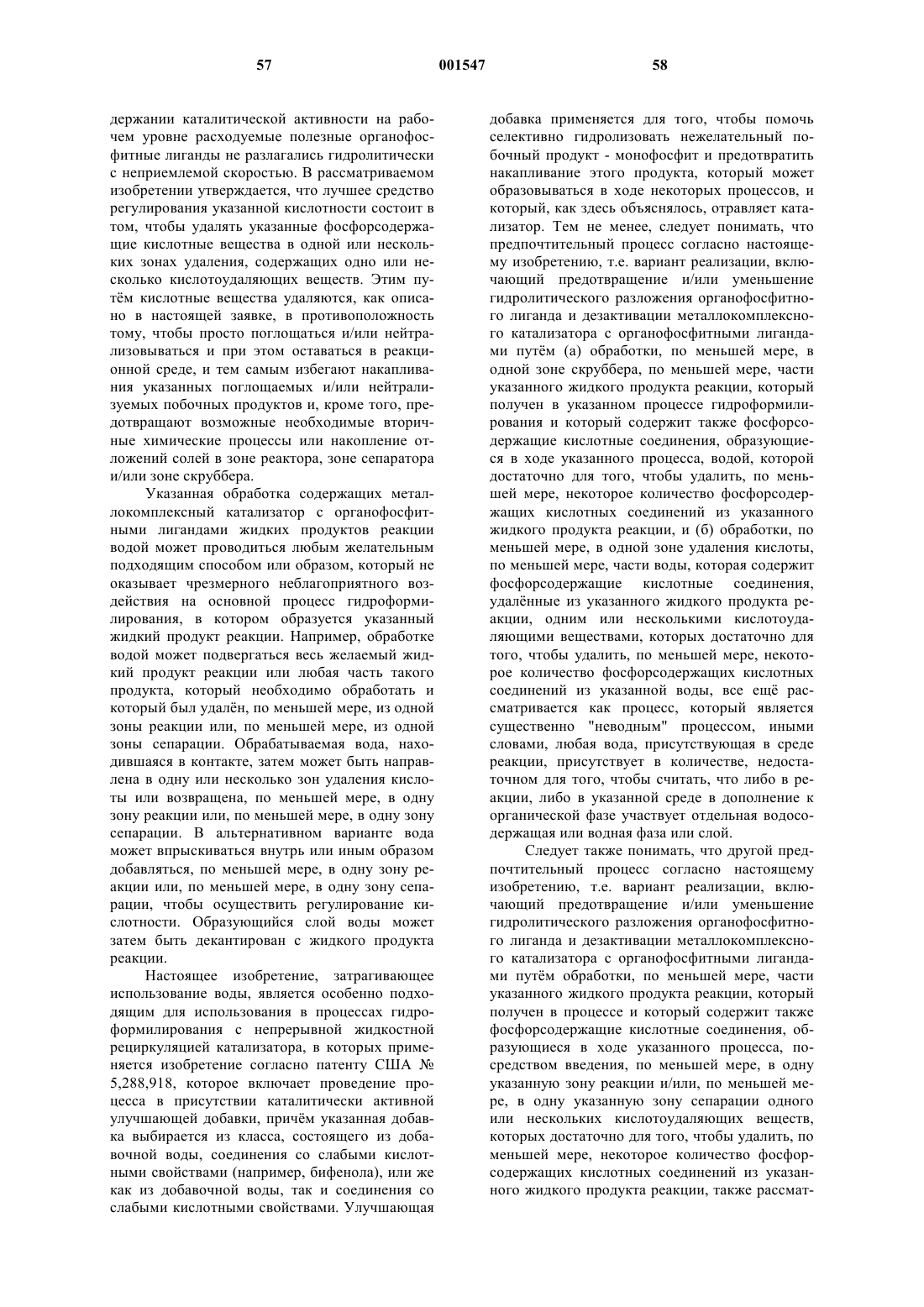 57 001547 58

держании каталитической активности на рабочем уровне расходуемые полезные органофосфитные лиганды не разлагались гидролитически с неприемлемой скоростью. В рассматриваемом изобретении утверждается, что лучшее средство регулирования указанной кислотности состоит в том, чтобы удалять указанные фосфорсодержащие кислотные вещества в одной или нескольких зонах удаления, содержащих одно или несколько кислотоудаляющих веществ. Этим путём кислотные вещества удаляются, как описано в настоящей заявке, в противоположность тому, чтобы просто поглощаться и/или нейтрализовываться и при этом оставаться в реакционной среде, и тем самым избегают накапливания указанных поглощаемых и/или нейтрализуемых побочных продуктов и, кроме того, предотвращают возможные необходимые вторичные химические процессы или накопление отложений солей в зоне реактора, зоне сепаратора и/или зоне скруббера.

Указанная обработка содержащих металлокомплексный катализатор с органофосфитными лигандами жидких продуктов реакции водой может проводиться любым желательным подходящим способом или образом, который не оказывает чрезмерного неблагоприятного воздействия на основной процесс гидроформилирования, в котором образуется указанный жидкий продукт реакции. Например, обработке водой может подвергаться весь желаемый жидкий продукт реакции или любая часть такого продукта, который необходимо обработать и который был удалён, по меньшей мере, из одной зоны реакции или, по меньшей мере, из одной зоны сепарации. Обрабатываемая вода, находившаяся в контакте, затем может быть направлена в одну или несколько зон удаления кислоты или возвращена, по меньшей мере, в одну зону реакции или, по меньшей мере, в одну зону сепарации. В альтернативном варианте вода может впрыскиваться внутрь или иным образом добавляться, по меньшей мере, в одну зону реакции или, по меньшей мере, в одну зону сепарации, чтобы осуществить регулирование кислотности. Образующийся слой воды может затем быть декантирован с жидкого продукта реакции.

Настоящее изобретение, затрагивающее использование воды, является особенно подходящим для использования в процессах гидроформилирования с непрерывной жидкостной рециркуляцией катализатора, в которых применяется изобретение согласно патенту США № 5,288,918, которое включает проведение процесса в присутствии каталитически активной улучшающей добавки, причём указанная добавка выбирается из класса, состоящего из добавочной воды, соединения со слабыми кислотными свойствами (например, бифенола), или же как из добавочной воды, так и соединения со слабыми кислотными свойствами. Улучшающая добавка применяется для того, чтобы помочь селективно гидролизовать нежелательный побочный продукт - монофосфит и предотвратить накапливание этого продукта, который может образовываться в ходе некоторых процессов, и который, как здесь объяснялось, отравляет катализатор. Тем не менее, следует понимать, что предпочтительный процесс согласно настоящему изобретению, т.е. вариант реализации, включающий предотвращение и/или уменьшение гидролитического разложения органофосфитного лиганда и дезактивации металлокомплексного катализатора с органофосфитными лигандами путём (а) обработки, по меньшей мере, в одной зоне скруббера, по меньшей мере, части указанного жидкого продукта реакции, который получен в указанном процессе гидроформилирования и который содержит также фосфорсодержащие кислотные соединения, образующиеся в ходе указанного процесса, водой, которой достаточно для того, чтобы удалить, по меньшей мере, некоторое количество фосфорсодержащих кислотных соединений из указанного жидкого продукта реакции, и (б) обработки, по меньшей мере, в одной зоне удаления кислоты, по меньшей мере, части воды, которая содержит фосфорсодержащие кислотные соединения, удалённые из указанного жидкого продукта реакции, одним или несколькими кислотоудаляющими веществами, которых достаточно для того, чтобы удалить, по меньшей мере, некоторое количество фосфорсодержащих кислотных соединений из указанной воды, все ещё рассматривается как процесс, который является существенно "неводным" процессом, иными словами, любая вода, присутствующая в среде реакции, присутствует в количестве, недостаточном для того, чтобы считать, что либо в реакции, либо в указанной среде в дополнение к органической фазе участвует отдельная водосодержащая или водная фаза или слой.

Следует также понимать, что другой предпочтительный процесс согласно настоящему изобретению, т.е. вариант реализации, включающий предотвращение и/или уменьшение гидролитического разложения органофосфитного лиганда и дезактивации металлокомплексного катализатора с органофосфитными лигандами путём обработки, по меньшей мере, части указанного жидкого продукта реакции, который получен в процессе и который содержит также фосфорсодержащие кислотные соединения, образующиеся в ходе указанного процесса, посредством введения, по меньшей мере, в одну указанную зону реакции и/или, по меньшей мере, в одну указанную зону сепарации одного или нескольких кислотоудаляющих веществ, которых достаточно для того, чтобы удалить, по меньшей мере, некоторое количество фосфорсодержащих кислотных соединений из указанного жидкого продукта реакции, также рассмат-